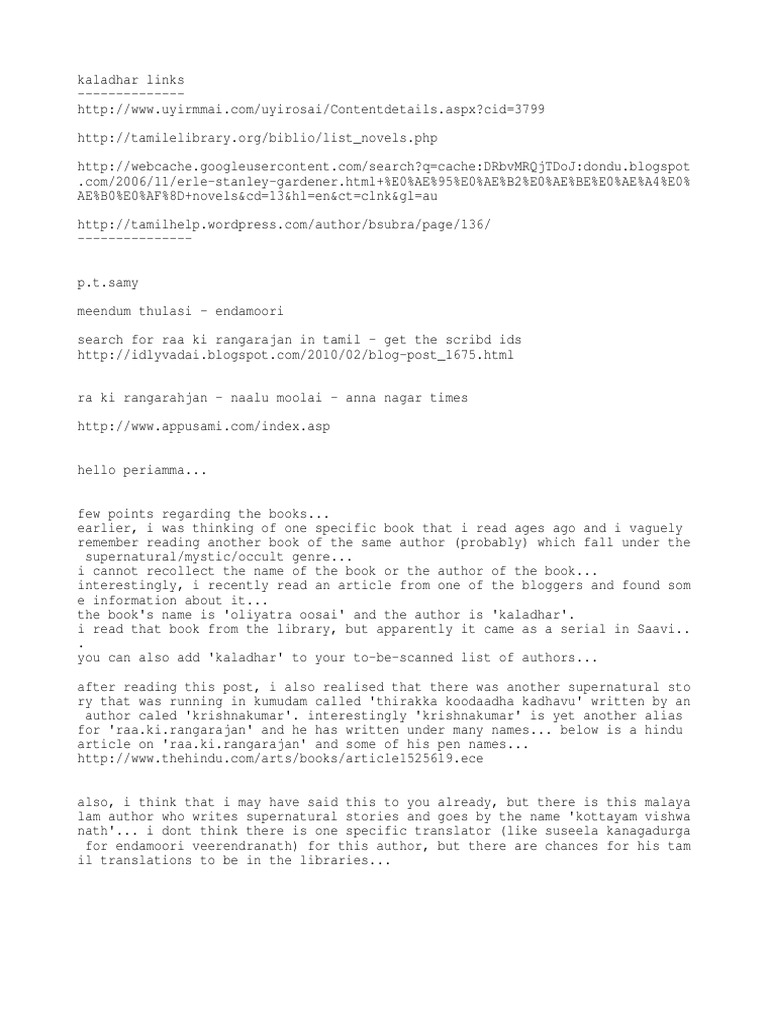 kaladhar links
--------------
http://www.uyirmmai.com/uyirosai/Contentdetails.aspx?cid=3799

http://tamilelibrary.org/biblio/list_novels.php

http://webcache.googleusercontent.com/search?q=cache:DRbvMRQjTDoJ:dondu.blogspot.com/2006/11/erle-stanley-gardener.html+%E0%AE%95%E0%AE%B2%E0%AE%BE%E0%AE%A4%E0%AE%B0%E0%AF%8D+novels&cd=13&hl=en&ct=clnk&gl=au

http://tamilhelp.wordpress.com/author/bsubra/page/136/
---------------

p.t.samy

meendum thulasi - endamoori

search for raa ki rangarajan in tamil - get the scribd ids
http://idlyvadai.blogspot.com/2010/02/blog-post_1675.html

ra ki rangarahjan - naalu moolai - anna nagar times

http://www.appusami.com/index.asp

hello periamma...

few points regarding the books...
earlier, i was thinking of one specific book that i read ages ago and i vaguely remember reading another book of the same author (probably) which fall under the supernatural/mystic/occult genre...
i cannot recollect the name of the book or the author of the book...
interestingly, i recently read an article from one of the bloggers and found some information about it...
the book's name is 'oliyatra oosai' and the author is 'kaladhar'.
i read that book from the library, but apparently it came as a serial in Saavi...
you can also add 'kaladhar' to your to-be-scanned list of authors...

after reading this post, i also realised that there was another supernatural story that was running in kumudam called 'thirakka koodaadha kadhavu' written by an author caled 'krishnakumar'. interestingly 'krishnakumar' is yet another alias for 'raa.ki.rangarajan' and he has written under many names... below is a hindu article on 'raa.ki.rangarajan' and some of his pen names...
http://www.thehindu.com/arts/books/article1525619.ece

also, i think that i may have said this to you already, but there is this malayalam author who writes supernatural stories and goes by the name 'kottayam vishwanath'... i dont think there is one specific translator (like suseela kanagadurga for endamoori veerendranath) for this author, but there are chances for his tamil translations to be in the libraries...